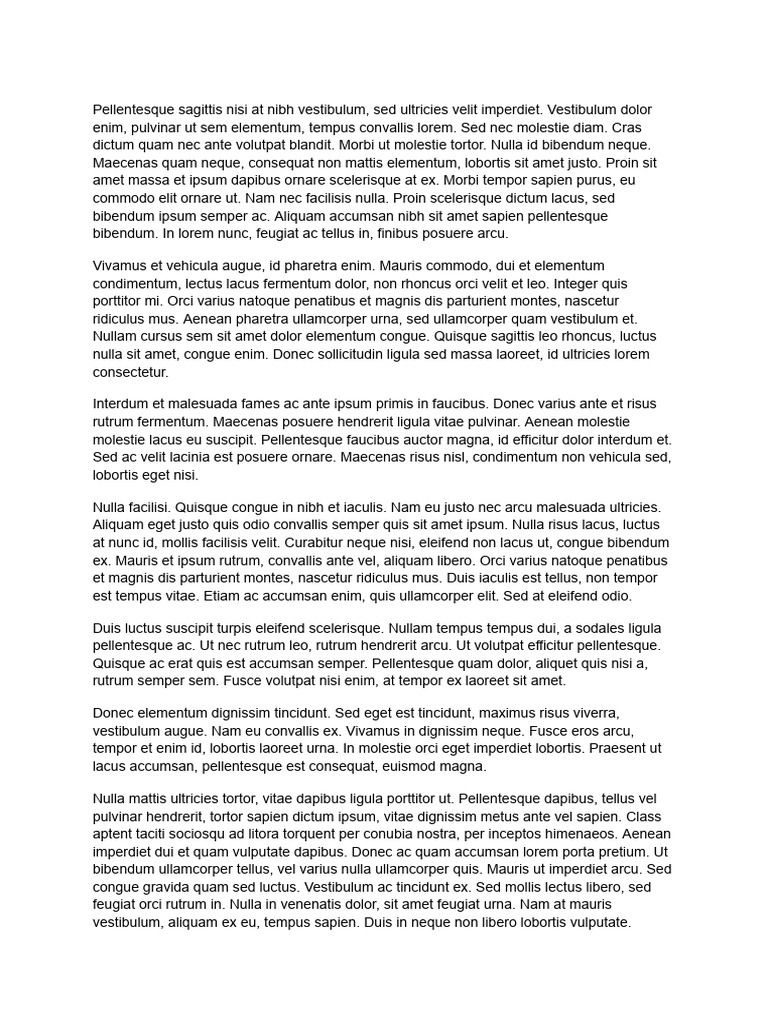 Pellentesque sagittis nisi at nibh vestibulum, sed ultricies velit imperdiet. Vestibulum dolor enim, pulvinar ut sem elementum, tempus convallis lorem. Sed nec molestie diam. Cras dictum quam nec ante volutpat blandit. Morbi ut molestie tortor. Nulla id bibendum neque. Maecenas quam neque, consequat non mattis elementum, lobortis sit amet justo. Proin sit amet massa et ipsum dapibus ornare scelerisque at ex. Morbi tempor sapien purus, eu commodo elit ornare ut. Nam nec facilisis nulla. Proin scelerisque dictum lacus, sed bibendum ipsum semper ac. Aliquam accumsan nibh sit amet sapien pellentesque bibendum. In lorem nunc, feugiat ac tellus in, finibus posuere arcu.

Vivamus et vehicula augue, id pharetra enim. Mauris commodo, dui et elementum condimentum, lectus lacus fermentum dolor, non rhoncus orci velit et leo. Integer quis porttitor mi. Orci varius natoque penatibus et magnis dis parturient montes, nascetur ridiculus mus. Aenean pharetra ullamcorper urna, sed ullamcorper quam vestibulum et. Nullam cursus sem sit amet dolor elementum congue. Quisque sagittis leo rhoncus, luctus nulla sit amet, congue enim. Donec sollicitudin ligula sed massa laoreet, id ultricies lorem consectetur.

Interdum et malesuada fames ac ante ipsum primis in faucibus. Donec varius ante et risus rutrum fermentum. Maecenas posuere hendrerit ligula vitae pulvinar. Aenean molestie molestie lacus eu suscipit. Pellentesque faucibus auctor magna, id efficitur dolor interdum et. Sed ac velit lacinia est posuere ornare. Maecenas risus nisl, condimentum non vehicula sed, lobortis eget nisi.

Nulla facilisi. Quisque congue in nibh et iaculis. Nam eu justo nec arcu malesuada ultricies. Aliquam eget justo quis odio convallis semper quis sit amet ipsum. Nulla risus lacus, luctus at nunc id, mollis facilisis velit. Curabitur neque nisi, eleifend non lacus ut, congue bibendum ex. Mauris et ipsum rutrum, convallis ante vel, aliquam libero. Orci varius natoque penatibus et magnis dis parturient montes, nascetur ridiculus mus. Duis iaculis est tellus, non tempor est tempus vitae. Etiam ac accumsan enim, quis ullamcorper elit. Sed at eleifend odio.

Duis luctus suscipit turpis eleifend scelerisque. Nullam tempus tempus dui, a sodales ligula pellentesque ac. Ut nec rutrum leo, rutrum hendrerit arcu. Ut volutpat efficitur pellentesque. Quisque ac erat quis est accumsan semper. Pellentesque quam dolor, aliquet quis nisi a, rutrum semper sem. Fusce volutpat nisi enim, at tempor ex laoreet sit amet.

Donec elementum dignissim tincidunt. Sed eget est tincidunt, maximus risus viverra, vestibulum augue. Nam eu convallis ex. Vivamus in dignissim neque. Fusce eros arcu, tempor et enim id, lobortis laoreet urna. In molestie orci eget imperdiet lobortis. Praesent ut lacus accumsan, pellentesque est consequat, euismod magna.

Nulla mattis ultricies tortor, vitae dapibus ligula porttitor ut. Pellentesque dapibus, tellus vel pulvinar hendrerit, tortor sapien dictum ipsum, vitae dignissim metus ante vel sapien. Class aptent taciti sociosqu ad litora torquent per conubia nostra, per inceptos himenaeos. Aenean imperdiet dui et quam vulputate dapibus. Donec ac quam accumsan lorem porta pretium. Ut bibendum ullamcorper tellus, vel varius nulla ullamcorper quis. Mauris ut imperdiet arcu. Sed congue gravida quam sed luctus. Vestibulum ac tincidunt ex. Sed mollis lectus libero, sed feugiat orci rutrum in. Nulla in venenatis dolor, sit amet feugiat urna. Nam at mauris vestibulum, aliquam ex eu, tempus sapien. Duis in neque non libero lobortis vulputate.